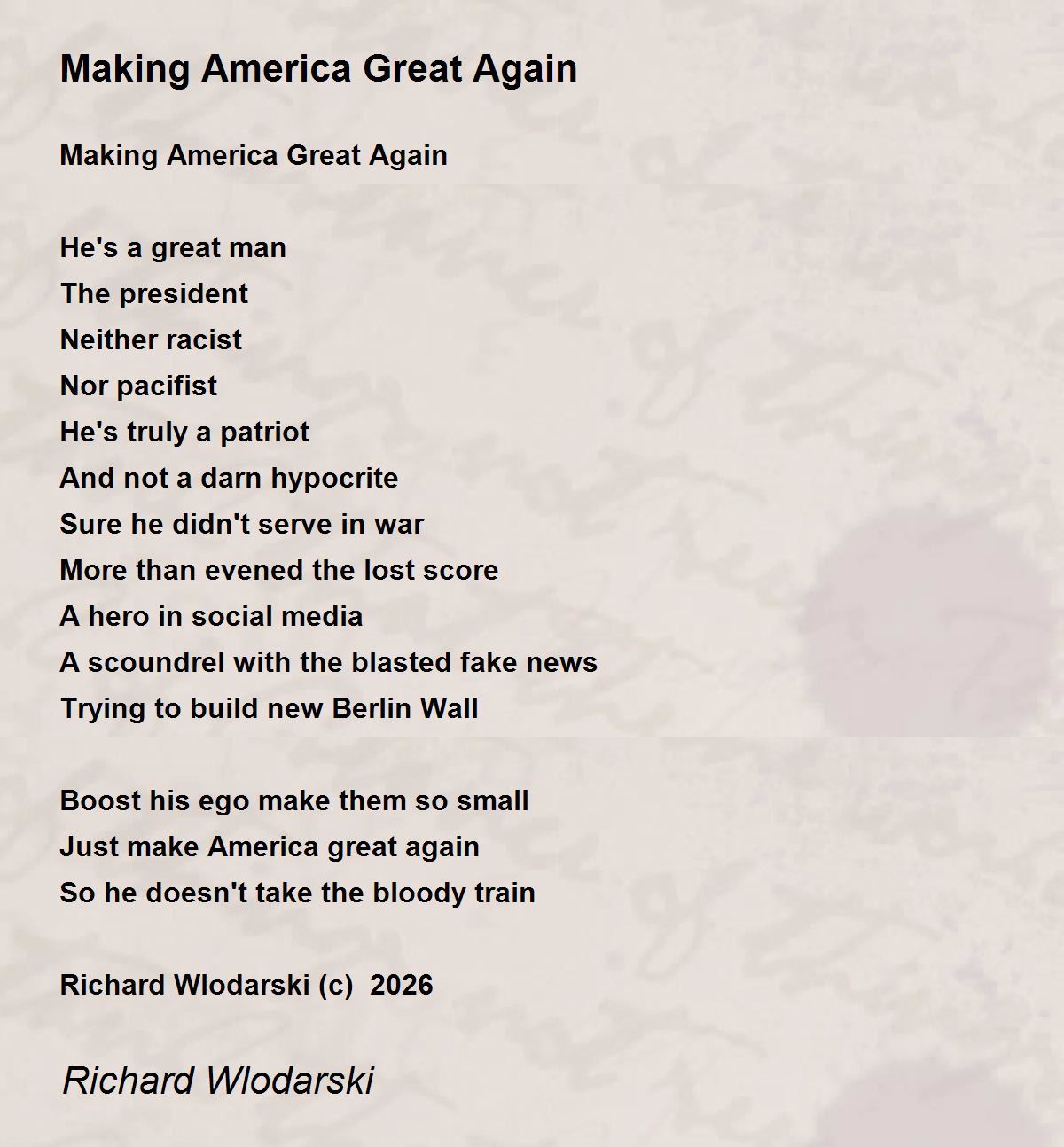 Making America Great Again

Making America Great Again

He's a great man
The president
Neither racist
Nor pacifist
He's truly a patriot
And not a darn hypocrite
Sure he didn't serve in war
More than evened the lost score
A hero in social media
A scoundrel with the blasted fake news
Trying to build new Berlin Wall

Boost his ego make them so small
Just make America great again
So he doesn't take the bloody train

Richard Wlodarski (c) 2026

Richard Wlodarski